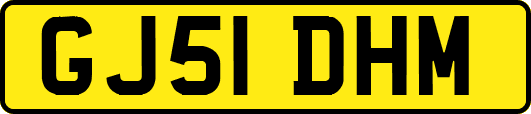 GJ51 DHM